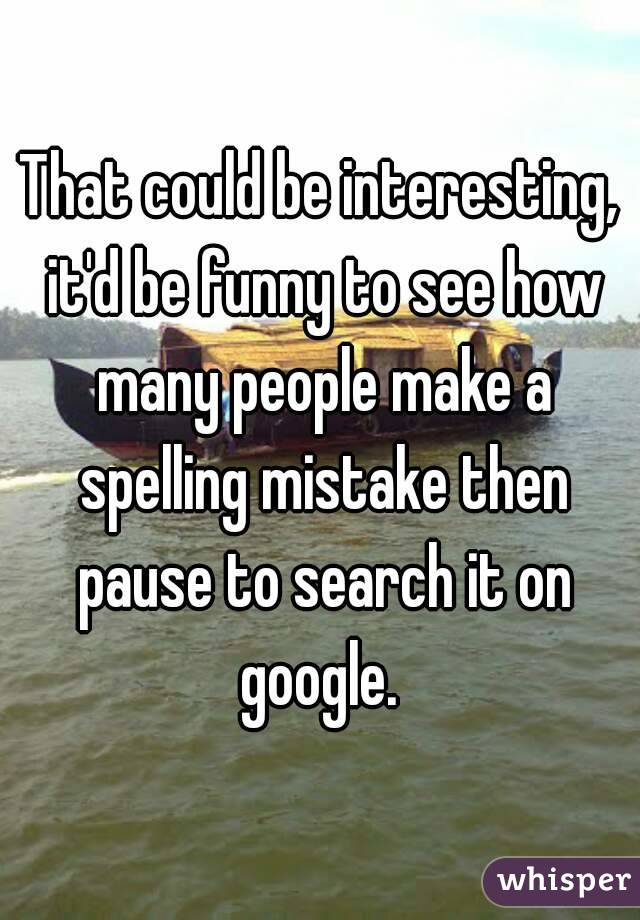 That could be interesting, it'd be funny to see how many people make a spelling mistake then pause to search it on google.

whisper